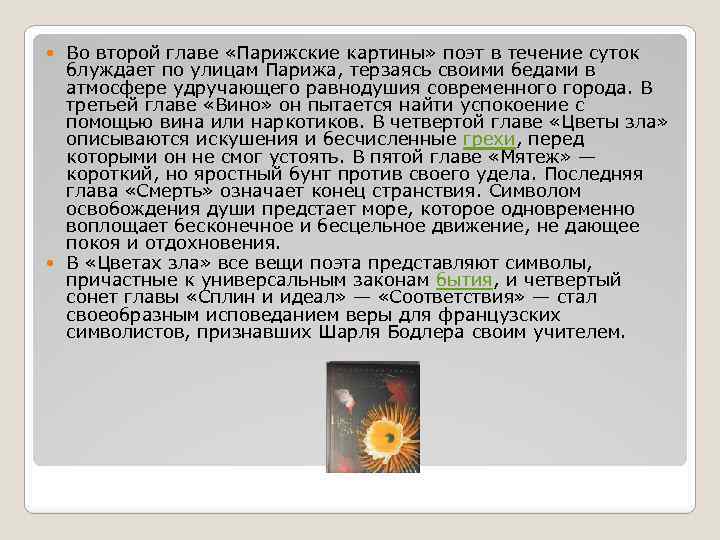 Во второй главе «Парижские картины» поэт в течение суток блуждает по улицам Парижа, терзаясь своими бедами в атмосфере удручающего равнодушия современного города. В третьей главе «Вино» он пытается найти успокоение с помощью вина или наркотиков. В четвертой главе «Цветы зла» описываются искушения и бесчисленные грехи, перед которыми он не смог устоять. В пятой главе «Мятеж» — короткий, но яростный бунт против своего удела. Последняя глава «Смерть» означает конец странствия. Символом освобождения души предстает море, которое одновременно воплощает бесконечное и бесцельное движение, не дающее покоя и отдохновения.

В «Цветах зла» все вещи поэта представляют символы, причастные к универсальным законам бытия, и четвертый сонет главы «Сплин и идеал» — «Соответствия» — стал своеобразным исповеданием веры для французских символистов, признавших Шарля Бодлера своим учителем.